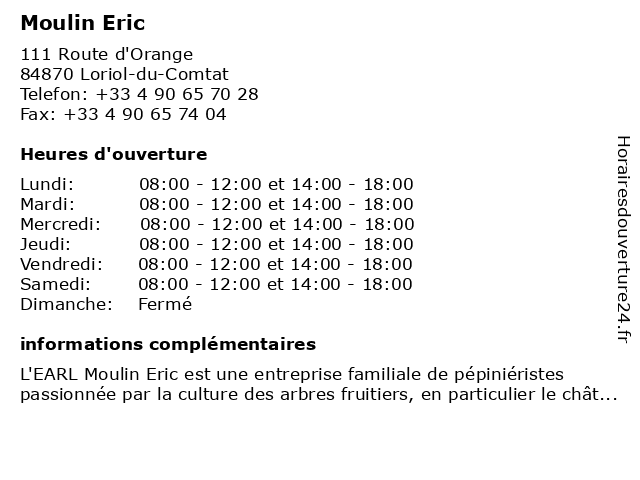 Moulin Eric

111 Route d'Orange
84870 Loriol-du-Comtat
Telefon: +33 4 90 65 70 28
Fax: +33 4 90 65 74 04

Heures d'ouverture

| | |
|---|---|
| Lundi: | 08:00 - 12:00 et 14:00 - 18:00 |
| Mardi: | 08:00 - 12:00 et 14:00 - 18:00 |
| Mercredi: | 08:00 - 12:00 et 14:00 - 18:00 |
| Jeudi: | 08:00 - 12:00 et 14:00 - 18:00 |
| Vendredi: | 08:00 - 12:00 et 14:00 - 18:00 |
| Samedi: | 08:00 - 12:00 et 14:00 - 18:00 |
| Dimanche: | Fermé |

informations complémentaires

L'EARL Moulin Eric est une entreprise familiale de pépiniéristes passionnée par la culture des arbres fruitiers, en particulier le chât...

Horairesdouverture24.fr